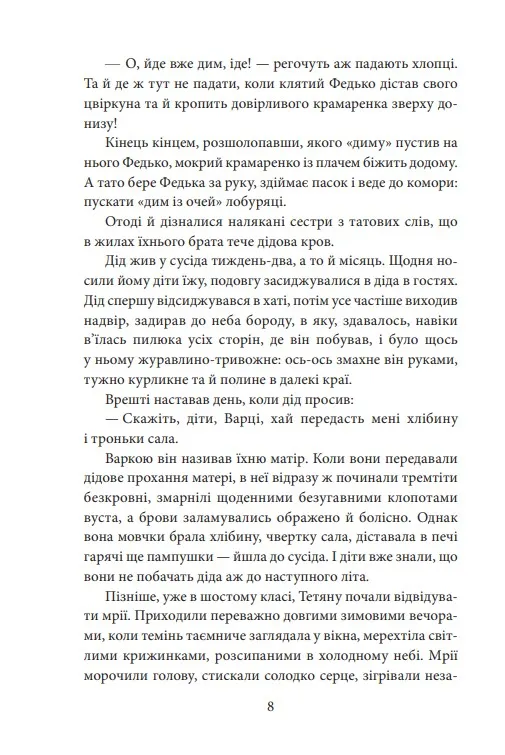 — О, йде вже дим, іде! — регочуть аж падають хлопці. Та й де ж тут не падати, коли клятий Федько дістав свого цвіркуна та й кропить довірливого крамаренка зверху донизу!

Кінець кінцем, розшолопавши, якого «диму» пустив на нього Федько, мокрий крамаренко із плачем біжить додому. А тато бере Федька за руку, здіймає пасок і веде до комори: пускати «дим із очей» лобуряці.

Отоді й дізналися налякані сестри з татових слів, що в жилах їхнього брата тече дідова кров.

Дід жив у сусіда тиждень-два, а то й місяць. Щодня носили йому діти їжу, подовгу засиджувалися в діда в гостях. Дід спершу відсиджувався в хаті, потім усе частіше виходив надвір, задирав до неба бороду, в яку, здавалось, навіки в'їлась пилюка усіх сторін, де він побував, і було щось у ньому журавлино-тривожне: ось-ось змахне він руками, тужно курликне та й полине в далекі краї.

Врешті наставав день, коли дід просив:

— Скажіть, діти, Варці, хай передасть мені хлібину і троньки сала.

Варкою він називав їхню матір. Коли вони передавали дідове прохання матері, в неї відразу ж починали тремтіти безкровні, змарнілі щоденними безугавними клопотами вуста, а брови заламувались ображено й болісно. Однак вона мовчки брала хлібину, чвертку сала, діставала в печі гарячі ще пампушки — йшла до сусіда. І діти вже знали, що вони не побачать діда аж до наступного літа.

Пізніше, уже в шостому класі, Тетяну почали відвідувати мрії. Приходили переважно довгими зимовими вечорами, коли темінь таємниче заглядала у вікна, мерехтіла світлими крижинками, розсипаними в холодному небі. Мрії морочили голову, стискали солодко серце, зігрівали неза-

8